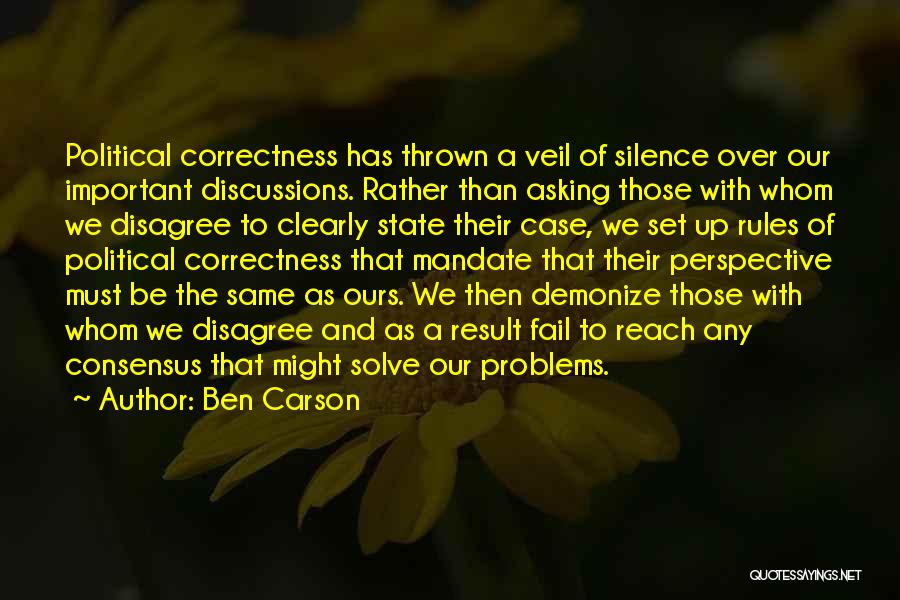 Political correctness has thrown a veil of silence over our important discussions. Rather than asking those with whom we disagree to clearly state their case, we set up rules of political correctness that mandate that their perspective must be the same as ours. We then demonize those with whom we disagree and as a result fail to reach any consensus that might solve our problems.

~ Author: Ben Carson

QUOTESSAYINGS.NET